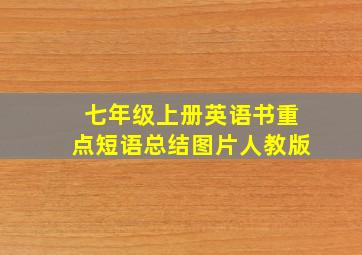 七年级上册英语书重点短语总结图片人教版